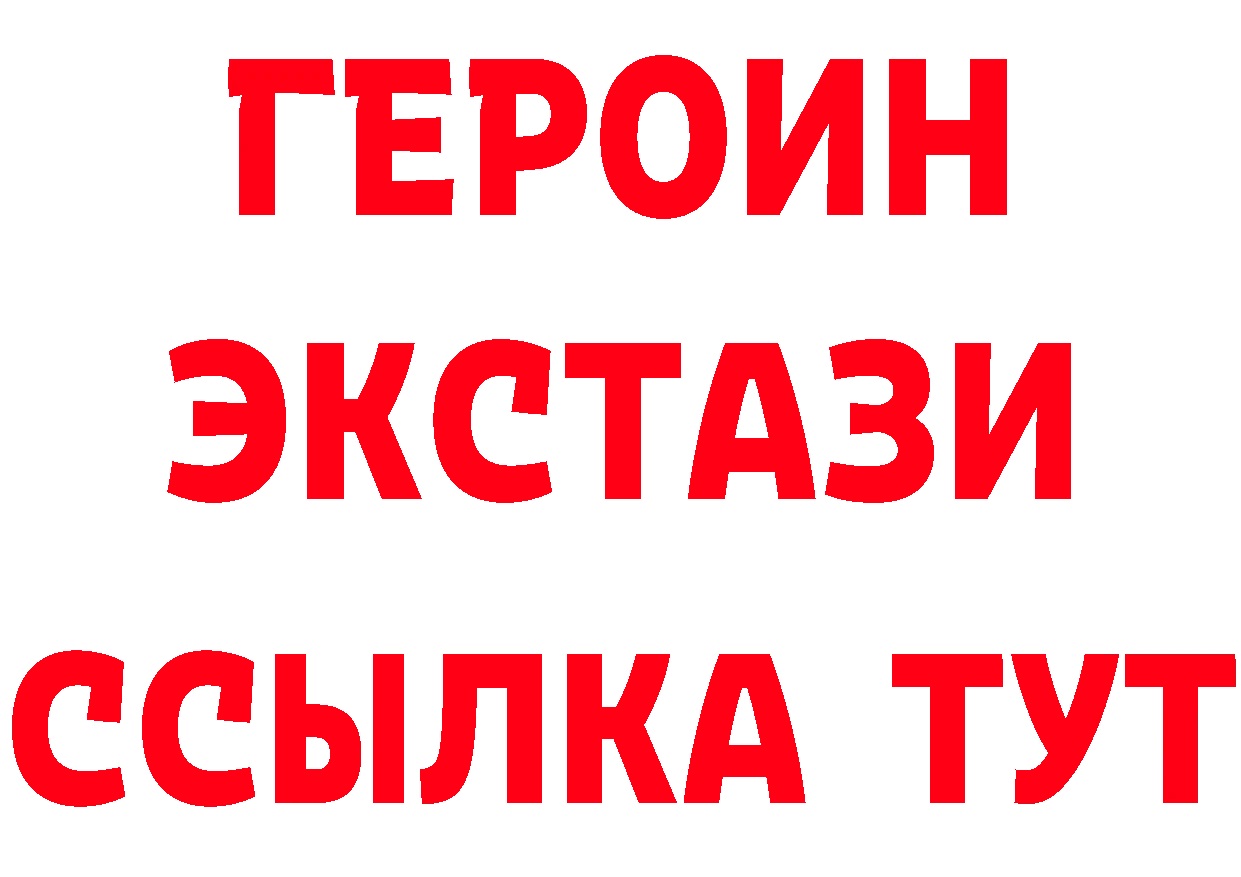 ГЕРОИН
ЭКСТАЗИ
ССЫЛКА ТУТ